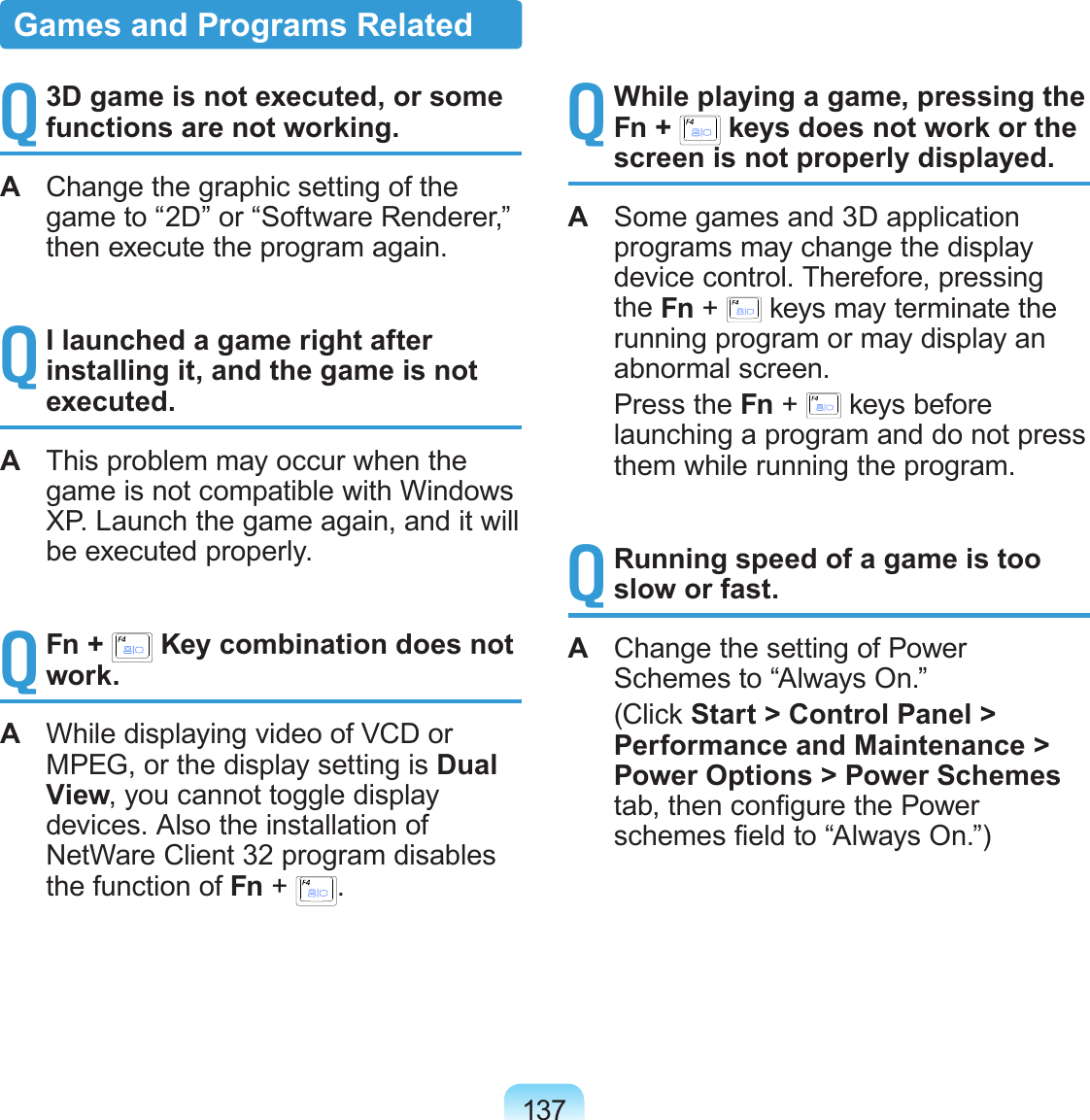 Games and Programs Related

Q 3D game is not executed, or some functions are not working.

A Change the graphic setting of the game to “2D” or “Software Renderer,” then execute the program again.

Q I launched a game right after installing it, and the game is not executed.

A This problem may occur when the game is not compatible with Windows XP. Launch the game again, and it will be executed properly.

Q Fn + F4 Key combination does not work.

A While displaying video of VCD or MPEG, or the display setting is Dual View, you cannot toggle display devices. Also the installation of NetWare Client 32 program disables the function of Fn + F4.

Q While playing a game, pressing the Fn + F4 keys does not work or the screen is not properly displayed.

A Some games and 3D application programs may change the display device control. Therefore, pressing the Fn + F4 keys may terminate the running program or may display an abnormal screen.

Press the Fn + F4 keys before launching a program and do not press them while running the program.

Q Running speed of a game is too slow or fast.

A Change the setting of Power Schemes to “Always On.”

(Click Start > Control Panel > Performance and Maintenance > Power Options > Power Schemes tab, then configure the Power schemes field to “Always On.”)

137